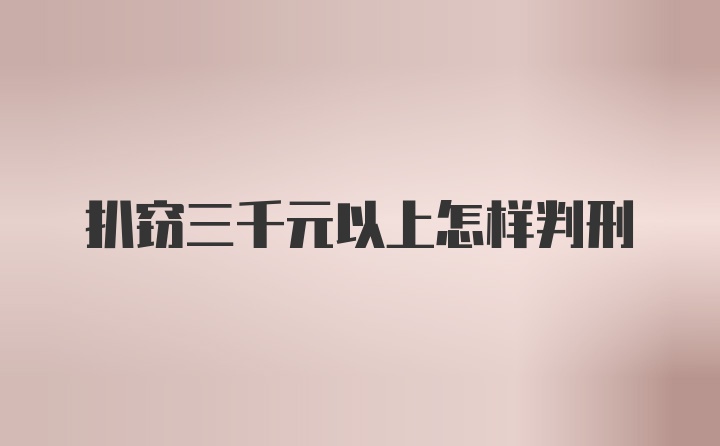 扒窃三千元以上怎样判刑